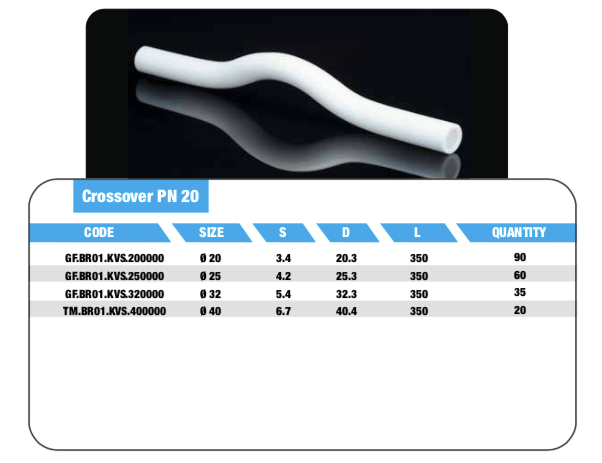 Crossover PN 20

| CODE | SIZE | S | D | L | QUANTITY |
|---|---|---|---|---|---|
| GF.BR01.KVS.200000 | ø 20 | 3.4 | 20.3 | 350 | 90 |
| GF.BR01.KVS.250000 | ø 25 | 4.2 | 25.3 | 350 | 60 |
| GF.BR01.KVS.320000 | ø 32 | 5.4 | 32.3 | 350 | 35 |
| TM.BR01.KVS.400000 | ø 40 | 6.7 | 40.4 | 350 | 20 |